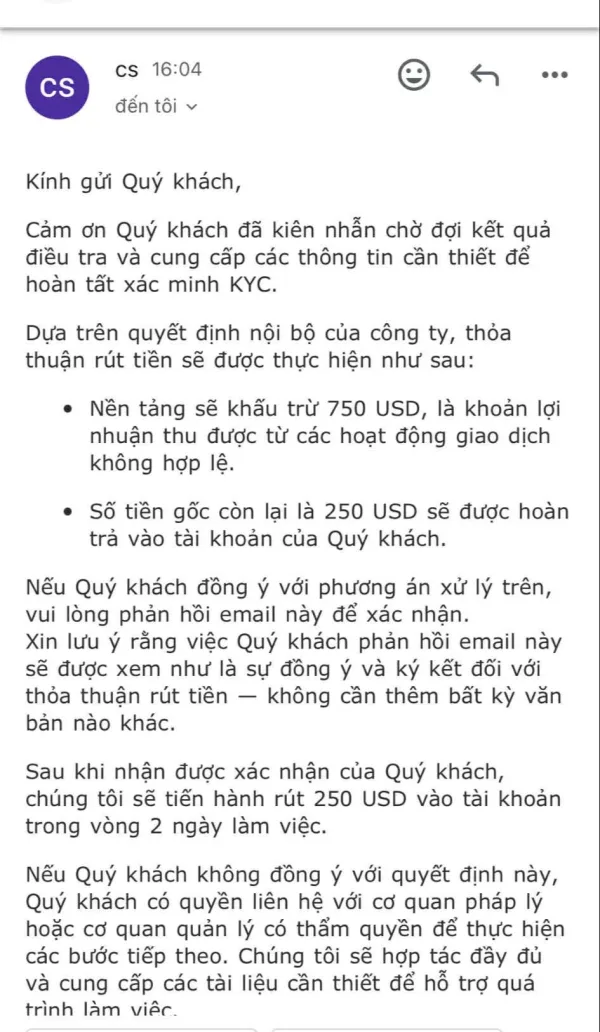 CS

cs 16:04

đến tôi

Kính gửi Quý khách,

Cảm ơn Quý khách đã kiên nhẫn chờ đợi kết quả điều tra và cung cấp các thông tin cần thiết để hoàn tất xác minh KYC.

Dựa trên quyết định nội bộ của công ty, thỏa thuận rút tiền sẽ được thực hiện như sau:

• Nền tảng sẽ khấu trừ 750 USD, là khoản lợi nhuận thu được từ các hoạt động giao dịch không hợp lệ.

• Số tiền gốc còn lại là 250 USD sẽ được hoàn trả vào tài khoản của Quý khách.

Nếu Quý khách đồng ý với phương án xử lý trên, vui lòng phản hồi email này để xác nhận.
Xin lưu ý rằng việc Quý khách phản hồi email này sẽ được xem như là sự đồng ý và ký kết đối với thỏa thuận rút tiền — không cần thêm bất kỳ văn bản nào khác.

Sau khi nhận được xác nhận của Quý khách, chúng tôi sẽ tiến hành rút 250 USD vào tài khoản trong vòng 2 ngày làm việc.

Nếu Quý khách không đồng ý với quyết định này, Quý khách có quyền liên hệ với cơ quan pháp lý hoặc cơ quan quản lý có thẩm quyền để thực hiện các bước tiếp theo. Chúng tôi sẽ hợp tác đầy đủ và cung cấp các tài liệu cần thiết để hỗ trợ quá trình làm việc.